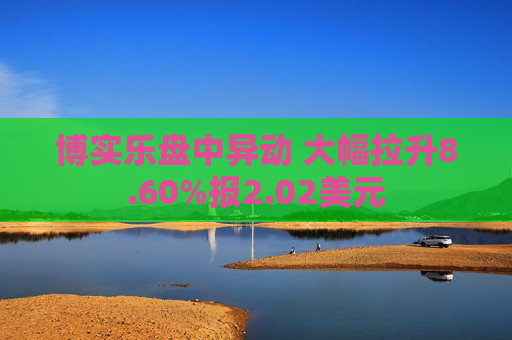 博实乐盘中异动 大幅拉升8.60%报2.02美元